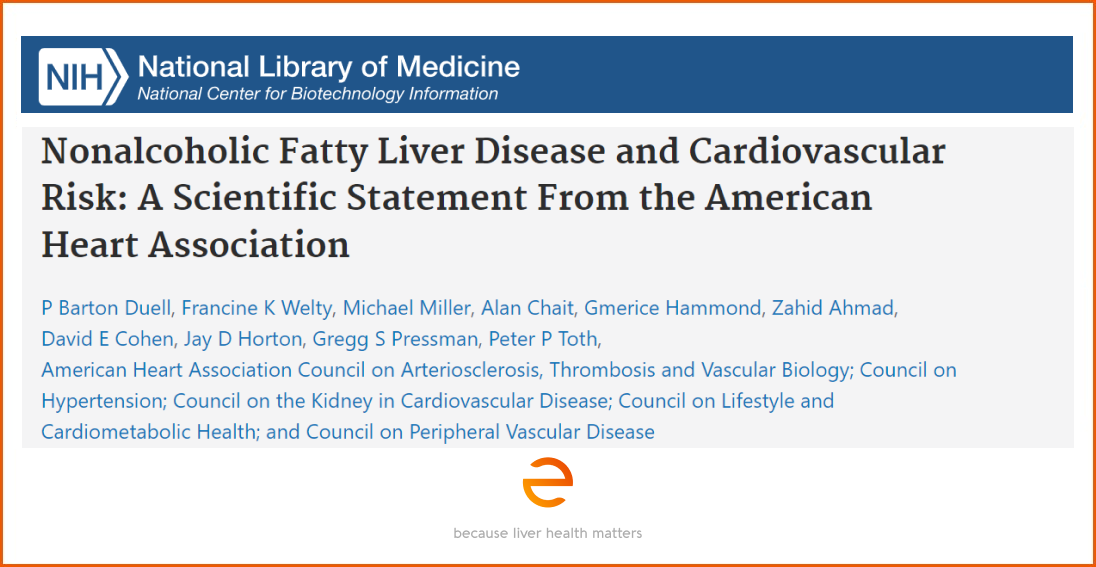 NIH National Library of Medicine
National Center for Biotechnology Information

Nonalcoholic Fatty Liver Disease and Cardiovascular Risk: A Scientific Statement From the American Heart Association

P Barton Duell, Francine K Welty, Michael Miller, Alan Chait, Gmerice Hammond, Zahid Ahmad, David E Cohen, Jay D Horton, Gregg S Pressman, Peter P Toth, American Heart Association Council on Arteriosclerosis, Thrombosis and Vascular Biology; Council on Hypertension; Council on the Kidney in Cardiovascular Disease; Council on Lifestyle and Cardiometabolic Health; and Council on Peripheral Vascular Disease

because liver health matters